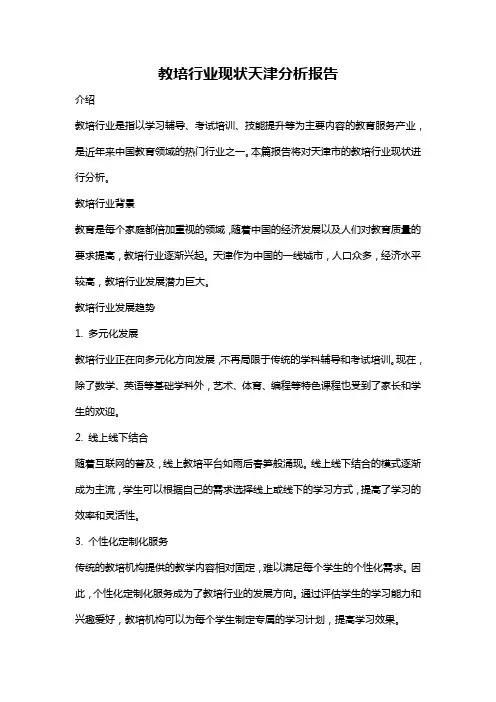 教培行业现状天津分析报告

介绍

教培行业是指以学习辅导、考试培训、技能提升等为主要内容的教育服务产业，是近年来中国教育领域的热门行业之一。本篇报告将对天津市的教培行业现状进行分析。

教培行业背景

教育是每个家庭都倍加重视的领域，随着中国的经济发展以及人们对教育质量的要求提高，教培行业逐渐兴起。天津作为中国的一线城市，人口众多，经济水平较高，教培行业发展潜力巨大。

教培行业发展趋势

1. 多元化发展

教培行业正在向多元化方向发展，不再局限于传统的学科辅导和考试培训。现在，除了数学、英语等基础学科外，艺术、体育、编程等特色课程也受到了家长和学生的欢迎。

2. 线上线下结合

随着互联网的普及，线上教培平台如雨后春笋般涌现。线上线下结合的模式逐渐成为主流，学生可以根据自己的需求选择线上或线下的学习方式，提高了学习的效率和灵活性。

3. 个性化定制化服务

传统的教培机构提供的教学内容相对固定，难以满足每个学生的个性化需求。因此，个性化定制化服务成为了教培行业的发展方向。通过评估学生的学习能力和兴趣爱好，教培机构可以为每个学生制定专属的学习计划，提高学习效果。